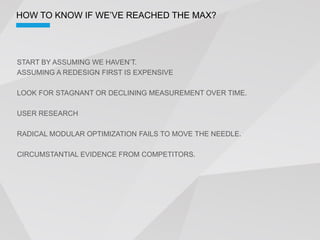 HOW TO KNOW IF WE'VE REACHED THE MAX?

START BY ASSUMING WE HAVEN'T.
ASSUMING A REDESIGN FIRST IS EXPENSIVE

LOOK FOR STAGNANT OR DECLINING MEASUREMENT OVER TIME.

USER RESEARCH

RADICAL MODULAR OPTIMIZATION FAILS TO MOVE THE NEEDLE.

CIRCUMSTANTIAL EVIDENCE FROM COMPETITORS.